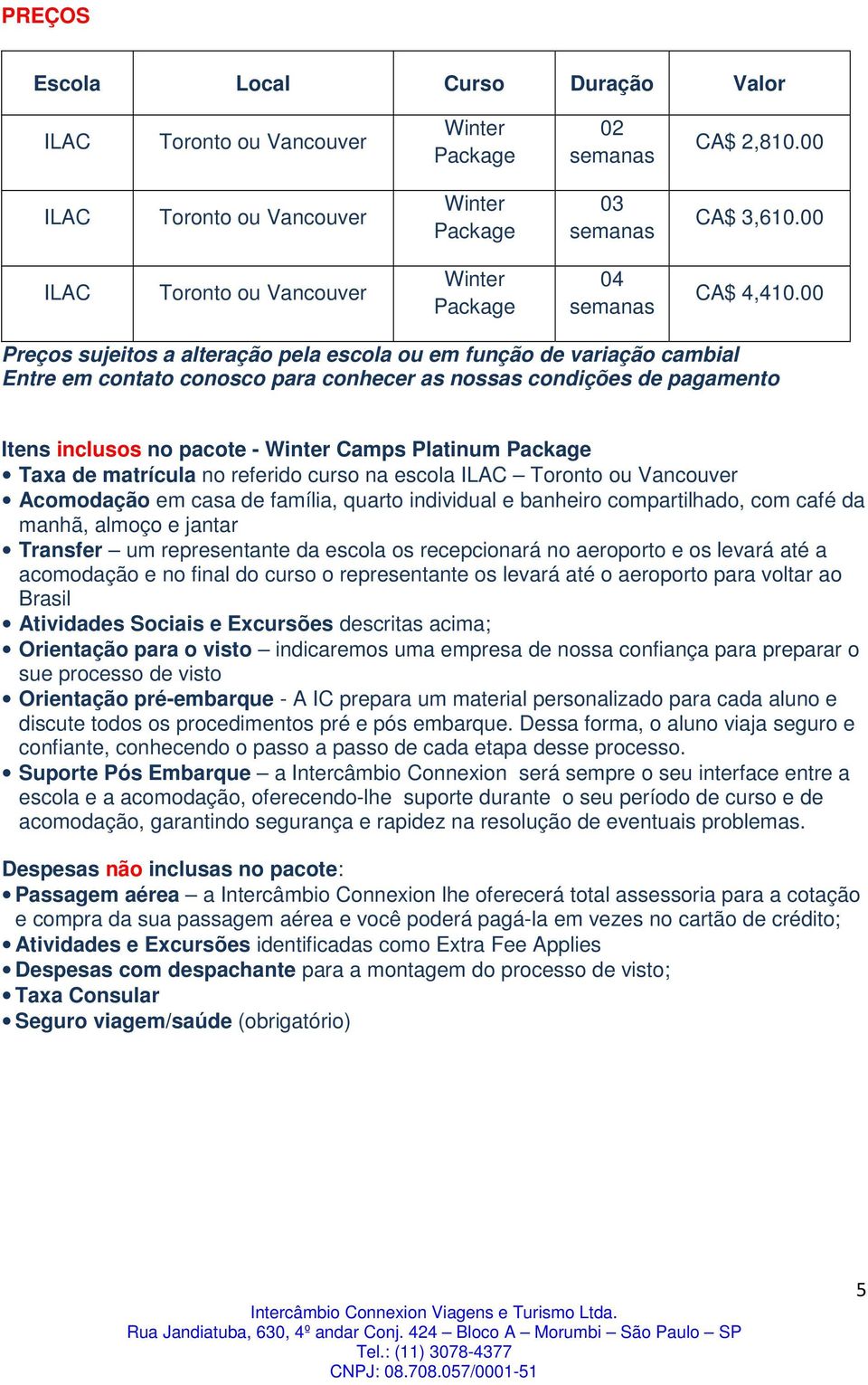 PREÇOS

| Escola | Local | Curso | Duração | Valor |
|---|---|---|---|---|
| ILAC | Toronto ou Vancouver | Winter Package | 02 semanas | CA$ 2,810.00 |
| ILAC | Toronto ou Vancouver | Winter Package | 03 semanas | CA$ 3,610.00 |
| ILAC | Toronto ou Vancouver | Winter Package | 04 semanas | CA$ 4,410.00 |

Preços sujeitos a alteração pela escola ou em função de variação cambial
Entre em contato conosco para conhecer as nossas condições de pagamento

Itens inclusos no pacote - Winter Camps Platinum Package
• Taxa de matrícula no referido curso na escola ILAC – Toronto ou Vancouver
• Acomodação em casa de família, quarto individual e banheiro compartilhado, com café da manhã, almoço e jantar
• Transfer – um representante da escola os recepcionará no aeroporto e os levará até a acomodação e no final do curso o representante os levará até o aeroporto para voltar ao Brasil
• Atividades Sociais e Excursões descritas acima;
• Orientação para o visto – indicaremos uma empresa de nossa confiança para preparar o sue processo de visto
• Orientação pré-embarque - A IC prepara um material personalizado para cada aluno e discute todos os procedimentos pré e pós embarque. Dessa forma, o aluno viaja seguro e confiante, conhecendo o passo a passo de cada etapa desse processo.
• Suporte Pós Embarque – a Intercâmbio Connexion será sempre o seu interface entre a escola e a acomodação, oferecendo-lhe suporte durante o seu período de curso e de acomodação, garantindo segurança e rapidez na resolução de eventuais problemas.

Despesas não inclusas no pacote:
• Passagem aérea – a Intercâmbio Connexion lhe oferecerá total assessoria para a cotação e compra da sua passagem aérea e você poderá pagá-la em vezes no cartão de crédito;
• Atividades e Excursões identificadas como Extra Fee Applies
• Despesas com despachante para a montagem do processo de visto;
• Taxa Consular
• Seguro viagem/saúde (obrigatório)

5

Intercâmbio Connexion Viagens e Turismo Ltda.
Rua Jandiatuba, 630, 4º andar Conj. 424 – Bloco A – Morumbi – São Paulo – SP
Tel.: (11) 3078-4377
CNPJ: 08.708.057/0001-51